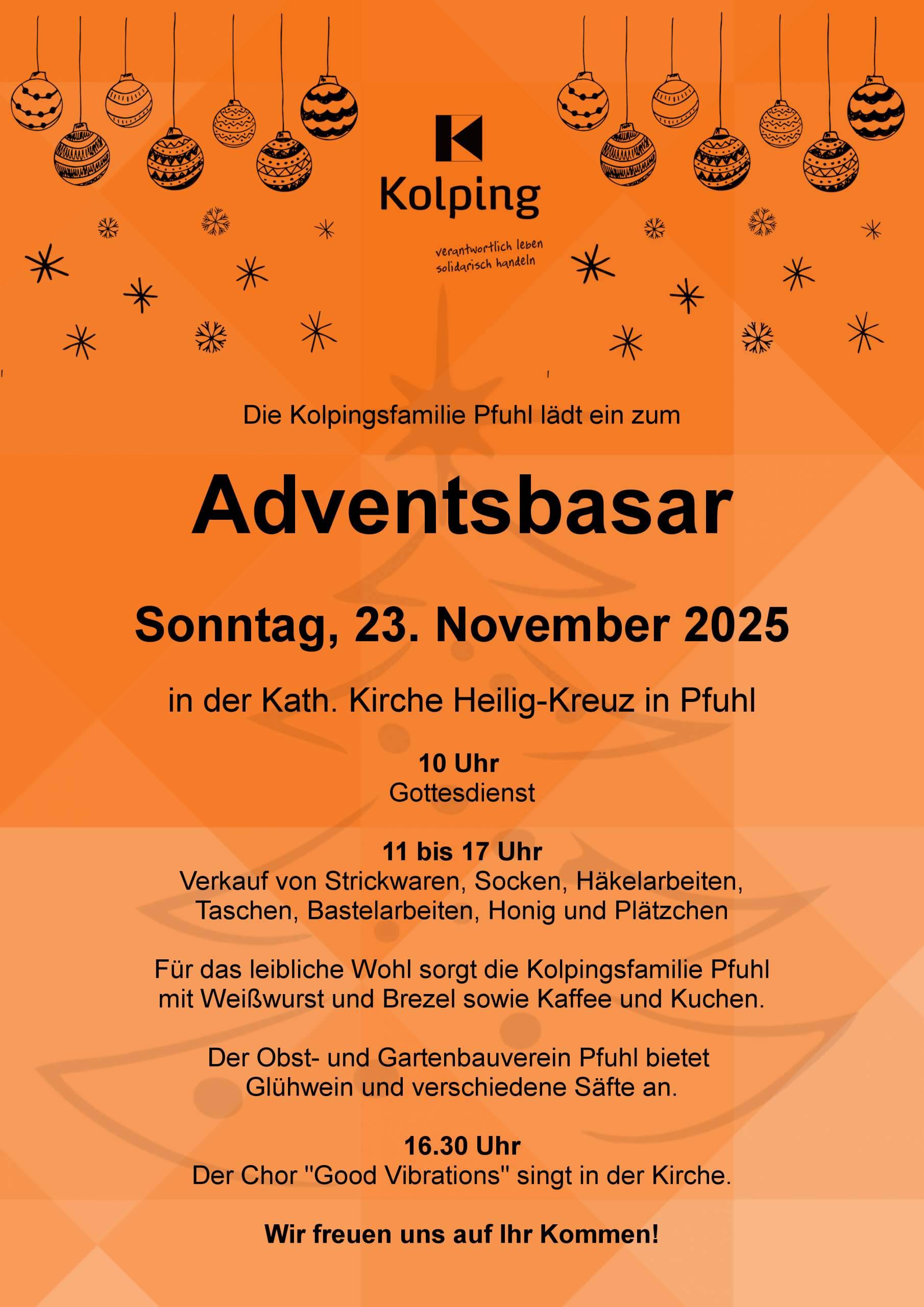 Kolping

verantwortlich leben
solidarisch handeln

Die Kolpingsfamilie Pfuhl lädt ein zum

Adventsbasar

Sonntag, 23. November 2025

in der Kath. Kirche Heilig-Kreuz in Pfuhl

10 Uhr
Gottesdienst

11 bis 17 Uhr
Verkauf von Strickwaren, Socken, Häkelarbeiten, Taschen, Bastelarbeiten, Honig und Plätzchen

Für das leibliche Wohl sorgt die Kolpingsfamilie Pfuhl mit Weißwurst und Brezel sowie Kaffee und Kuchen.

Der Obst- und Gartenbauverein Pfuhl bietet Glühwein und verschiedene Säfte an.

16.30 Uhr
Der Chor "Good Vibrations" singt in der Kirche.

Wir freuen uns auf Ihr Kommen!